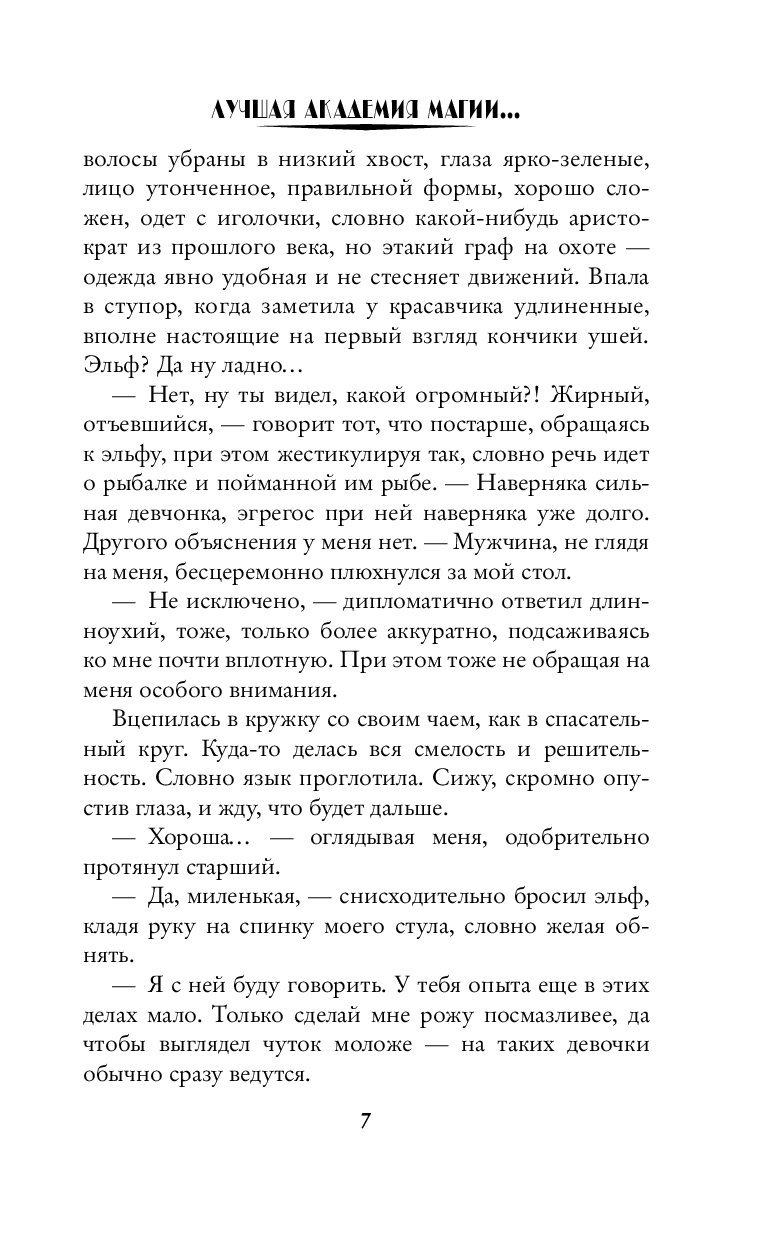 ЛУЧШАЯ АКАДЕМИЯ МАГИИ...

волосы убраны в низкий хвост, глаза ярко-зеленые, лицо утонченное, правильной формы, хорошо сложен, одет с иголочки, словно какой-нибудь аристократ из прошлого века, но этакий граф на охоте — одежда явно удобная и не стесняет движений. Впала в ступор, когда заметила у красавчика удлиненные, вполне настоящие на первый взгляд кончики ушей. Эльф? Да ну ладно…

— Нет, ну ты видел, какой огромный?! Жирный, отъевшийся, — говорит тот, что постарше, обращаясь к эльфу, при этом жестикулируя так, словно речь идет о рыбалке и пойманной им рыбе. — Наверняка сильная девчонка, эгрегос при ней наверняка уже долго. Другого объяснения у меня нет. — Мужчина, не глядя на меня, бесцеремонно плюхнулся за мой стол.

— Не исключено, — дипломатично ответил длинноухий, тоже, только более аккуратно, подсаживаясь ко мне почти вплотную. При этом тоже не обращая на меня особого внимания.

Вцепилась в кружку со своим чаем, как в спасательный круг. Куда-то делась вся смелость и решительность. Словно язык проглотила. Сижу, скромно опустив глаза, и жду, что будет дальше.

— Хороша… — оглядывая меня, одобрительно протянул старший.

— Да, миленькая, — снисходительно бросил эльф, кладя руку на спинку моего стула, словно желая обнять.

— Я с ней буду говорить. У тебя опыта еще в этих делах мало. Только сделай мне рожу посмазливее, да чтобы выглядел чуток моложе — на таких девочки обычно сразу ведутся.

7